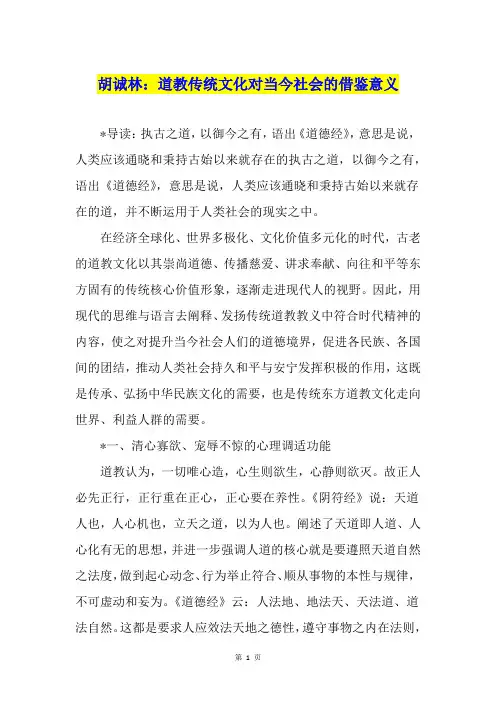 胡诚林：道教传统文化对当今社会的借鉴意义

*导读：执古之道，以御今之有，语出《道德经》，意思是说，人类应该通晓和秉持古始以来就存在的执古之道，以御今之有，语出《道德经》，意思是说，人类应该通晓和秉持古始以来就存在的道，并不断运用于人类社会的现实之中。

在经济全球化、世界多极化、文化价值多元化的时代，古老的道教文化以其崇尚道德、传播慈爱、讲求奉献、向往和平等东方固有的传统核心价值形象，逐渐走进现代人的视野。因此，用现代的思维与语言去阐释、发扬传统道教教义中符合时代精神的内容，使之对提升当今社会人们的道德境界，促进各民族、各国间的团结，推动人类社会持久和平与安宁发挥积极的作用，这既是传承、弘扬中华民族文化的需要，也是传统东方道教文化走向世界、利益人群的需要。

*一、清心寡欲、宠辱不惊的心理调适功能

道教认为，一切唯心造，心生则欲生，心静则欲灭。故正人必先正行，正行重在正心，正心要在养性。《阴符经》说：天道人也，人心机也，立天之道，以为人也。阐述了天道即人道、人心化有无的思想，并进一步强调人道的核心就是要遵照天道自然之法度，做到起心动念、行为举止符合、顺从事物的本性与规律，不可虚动和妄为。《道德经》云：人法地、地法天、天法道、道法自然。这都是要求人应效法天地之德性，遵守事物之内在法则，

第 1 页